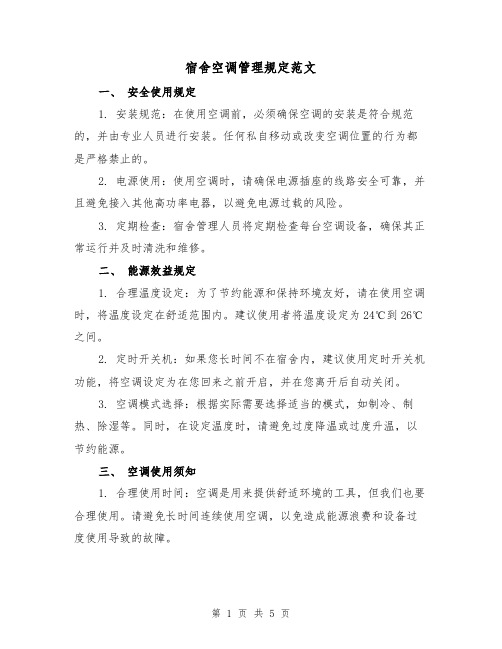 宿舍空调管理规定范文

一、 安全使用规定

1. 安装规范：在使用空调前，必须确保空调的安装是符合规范的，并由专业人员进行安装。任何私自移动或改变空调位置的行为都是严格禁止的。

2. 电源使用：使用空调时，请确保电源插座的线路安全可靠，并且避免接入其他高功率电器，以避免电源过载的风险。

3. 定期检查：宿舍管理人员将定期检查每台空调设备，确保其正常运行并及时清洗和维修。

二、 能源效益规定

1. 合理温度设定：为了节约能源和保持环境友好，请在使用空调时，将温度设定在舒适范围内。建议使用者将温度设定为24℃到26℃之间。

2. 定时开关机：如果您长时间不在宿舍内，建议使用定时开关机功能，将空调设定为在您回来之前开启，并在您离开后自动关闭。

3. 空调模式选择：根据实际需要选择适当的模式，如制冷、制热、除湿等。同时，在设定温度时，请避免过度降温或过度升温，以节约能源。

三、 空调使用须知

1. 合理使用时间：空调是用来提供舒适环境的工具，但我们也要合理使用。请避免长时间连续使用空调，以免造成能源浪费和设备过度使用导致的故障。

第 1 页 共 5 页